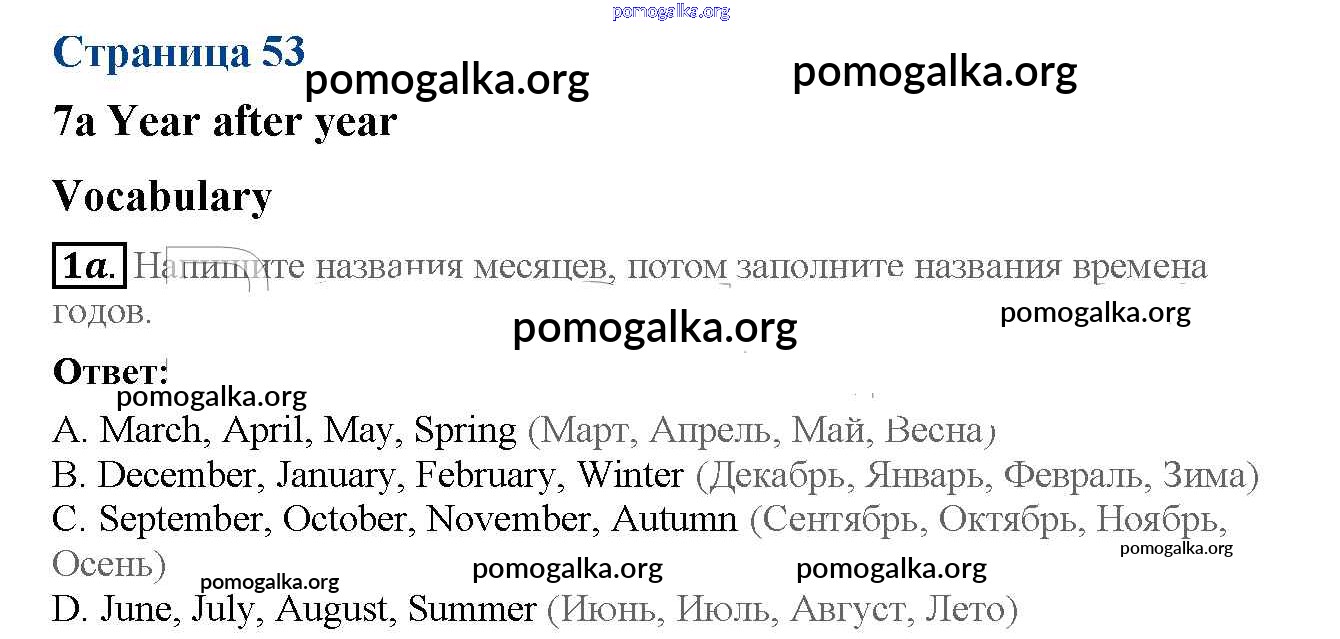 Страница 53

7a Year after year

Vocabulary

1a. Напишите названия месяцев, потом заполните названия времена годов.

Ответ:

A. March, April, May, Spring (Март, Апрель, Май, Весна)
B. December, January, February, Winter (Декабрь, Январь, Февраль, Зима)
C. September, October, November, Autumn (Сентябрь, Октябрь, Ноябрь, Осень)
D. June, July, August, Summer (Июнь, Июль, Август, Лето)

pomogalka.org